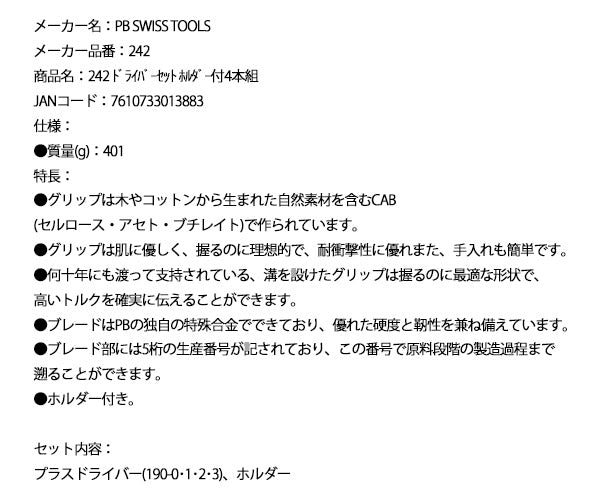 メーカー名：PB SWISS TOOLS
メーカー品番：242
商品名：242ﾄﾞﾗｲﾊﾞｰｾｯﾄ ﾎﾙﾀﾞｰ付4本組
JANコード：7610733013883
仕様：
●質量(g)：401
特長：
●グリップは木やコットンから生まれた自然素材を含むCAB (セルロース・アセト・ブチレイト)で作られています。
●グリップは肌に優しく、握るのに理想的で、耐衝撃性に優れまた、手入れも簡単です。
●何十年にも渡って支持されている、溝を設けたグリップは握るのに最適な形状で、高いトルクを確実に伝えることができます。
●ブレードはPBの独自の特殊合金でできており、優れた硬度と靭性を兼ね備えています。
●ブレード部には5桁の生産番号が記されており、この番号で原料段階の製造過程まで遡ることができます。
●ホルダー付き。

セット内容：
プラスドライバー(190-0・1・2・3)、ホルダー